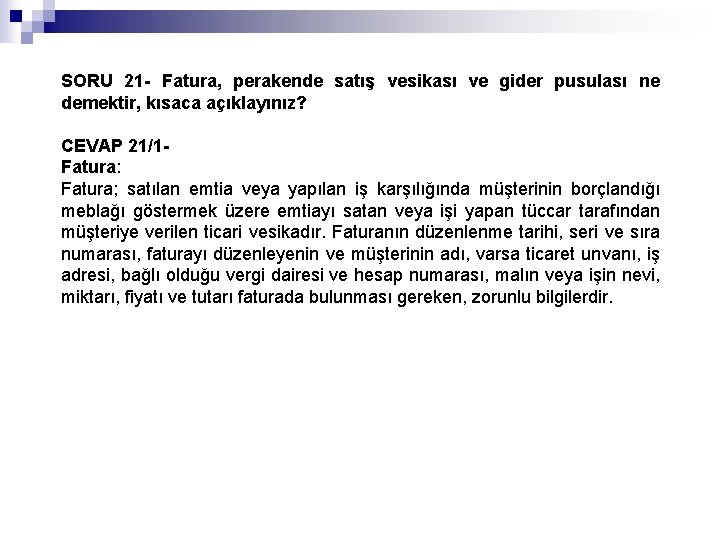 SORU 21- Fatura, perakende satış vesikası ve gider pusulası ne demektir, kısaca açıklayınız?

CEVAP 21/1-
Fatura:
Fatura; satılan emtia veya yapılan iş karşılığında müşterinin borçlandığı meblağı göstermek üzere emtiayı satan veya işi yapan tüccar tarafından müşteriye verilen ticari vesikadır. Faturanın düzenlenme tarihi, seri ve sıra numarası, faturayı düzenleyenin ve müşterinin adı, varsa ticaret unvanı, iş adresi, bağlı olduğu vergi dairesi ve hesap numarası, malın veya işin nevi, miktarı, fiyatı ve tutarı faturada bulunması gereken, zorunlu bilgilerdir.